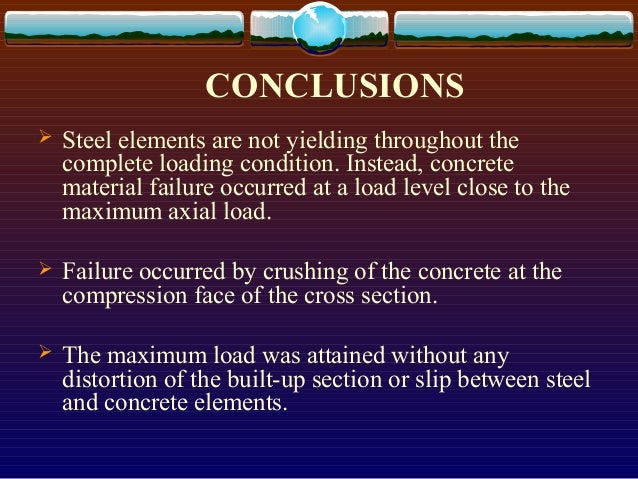 CONCLUSIONS

➤ Steel elements are not yielding throughout the complete loading condition. Instead, concrete material failure occurred at a load level close to the maximum axial load.

➤ Failure occurred by crushing of the concrete at the compression face of the cross section.

➤ The maximum load was attained without any distortion of the built-up section or slip between steel and concrete elements.